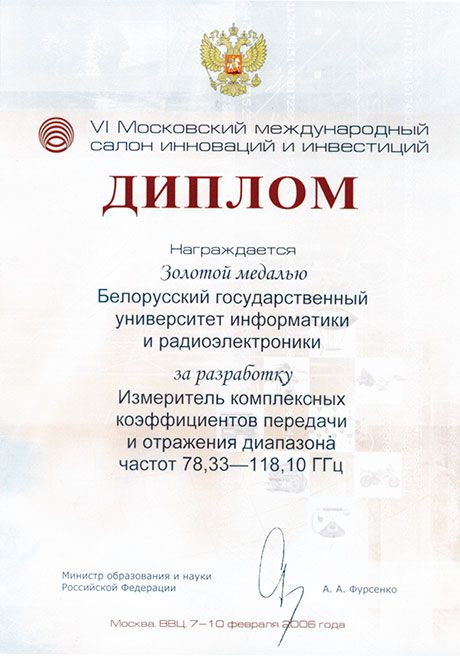 VI Московский международный салон инноваций и инвестиций

ДИПЛОМ

Награждается

Золотой медалью

Белорусский государственный университет информатики и радиоэлектроники

за разработку

Измеритель комплексных коэффициентов передачи и отражения диапазона частот 78,33—118,10 ГГц

Министр образования и науки
Российской Федерации

А. А. Фурсенко

Москва, ВВЦ, 7–10 февраля 2006 года